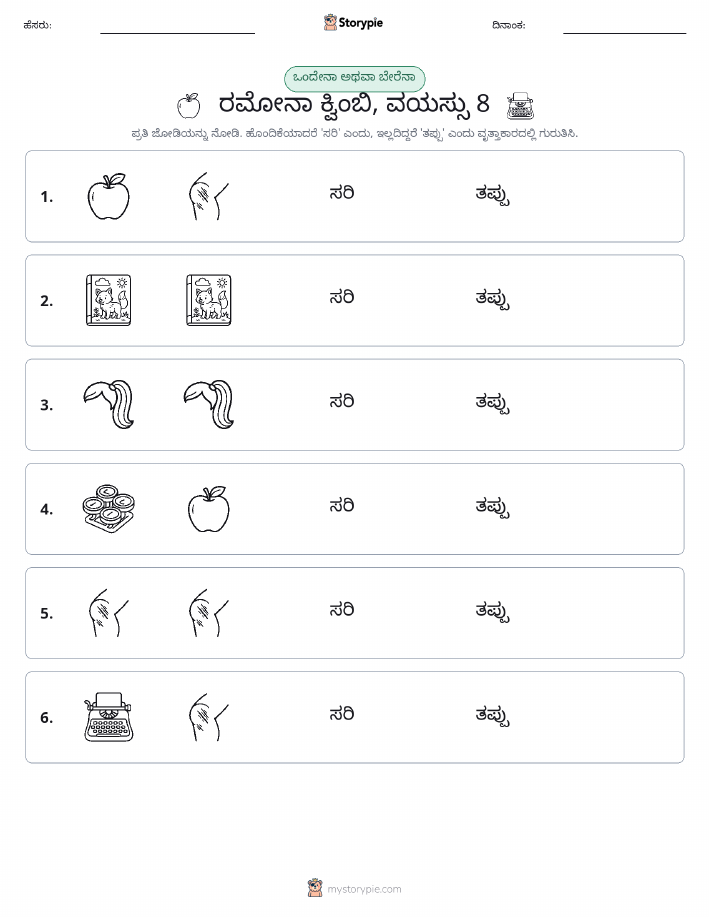 ಹೆಸರು: Storypie ದಿನಾಂಕ:

ಒಂದೇನಾ ಅಥವಾ ಬೇರೆನಾ

ರಮೋನಾ ಕ್ವಿಂಬಿ, ವಯಸ್ಸು 8

ಪ್ರತಿ ಜೋಡಿಯನ್ನು ನೋಡಿ. ಹೊಂದಿಕೆಯಾದರೆ 'ಸರಿ' ಎಂದು, ಇಲ್ಲದಿದ್ದರೆ 'ತಪ್ಪು' ಎಂದು ವೃತ್ತಾಕಾರದಲ್ಲಿ ಗುರುತಿಸಿ.

1. ಸರಿ ತಪ್ಪು

2. ಸರಿ ತಪ್ಪು

3. ಸರಿ ತಪ್ಪು

4. ಸರಿ ತಪ್ಪು

5. ಸರಿ ತಪ್ಪು

6. ಸರಿ ತಪ್ಪು

mystorypie.com